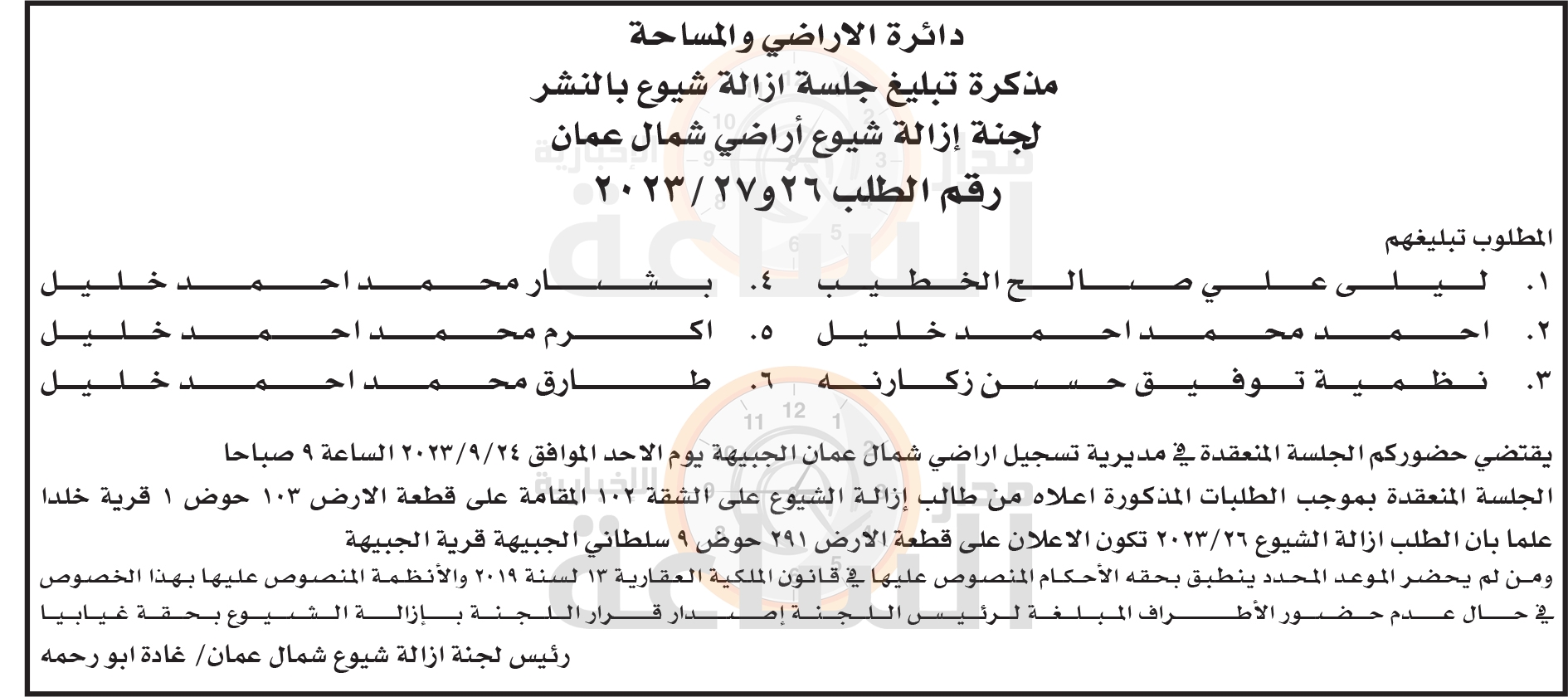 دائرة الاراضي والمساحة
مذكرة تبليغ جلسة ازالة شيوع بالنشر
لجنة إزالة شيوع أراضي شمال عمان
رقم الطلب ٢٦و٢٧ / ٢٠٢٣

المطلوب تبليغهم

١. ليلى علي صالح الخطيب
٢. احمد محمد احمد خليل
٣. نظمية توفيق حسن زكارنه
٤. بشار محمد احمد خليل
٥. اكرم محمد احمد خليل
٦. طارق محمد احمد خليل

يقتضي حضوركم الجلسة المنعقدة في مديرية تسجيل اراضي شمال عمان الجبيهة يوم الاحد الموافق ٢٠٢٣/٩/٢٤ الساعة ٩ صباحا
الجلسة المنعقدة بموجب الطلبات المذكورة اعلاه من طالب إزالة الشيوع على الشقة ١٠٢ المقامة على قطعة الارض ١٠٣ حوض ١ قرية خلدا
علما بان الطلب ازالة الشيوع ٢٠٢٣/٢٦ تكون الاعلان على قطعة الارض ٢٩١ حوض ٩ سلطاني الجبيهة قرية الجبيهة
ومن لم يحضر الموعد المحدد ينطبق بحقه الأحكام المنصوص عليها في قانون الملكية العقارية ١٣ لسنة ٢٠١٩ والأنظمة المنصوص عليها بهذا الخصوص في حال عدم حضور الأطراف المبلغة لرئيس اللجنة إصدار قرار اللجنة بإزالة الشيوع بحقة غيابيا

رئيس لجنة ازالة شيوع شمال عمان/ غادة ابو رحمه